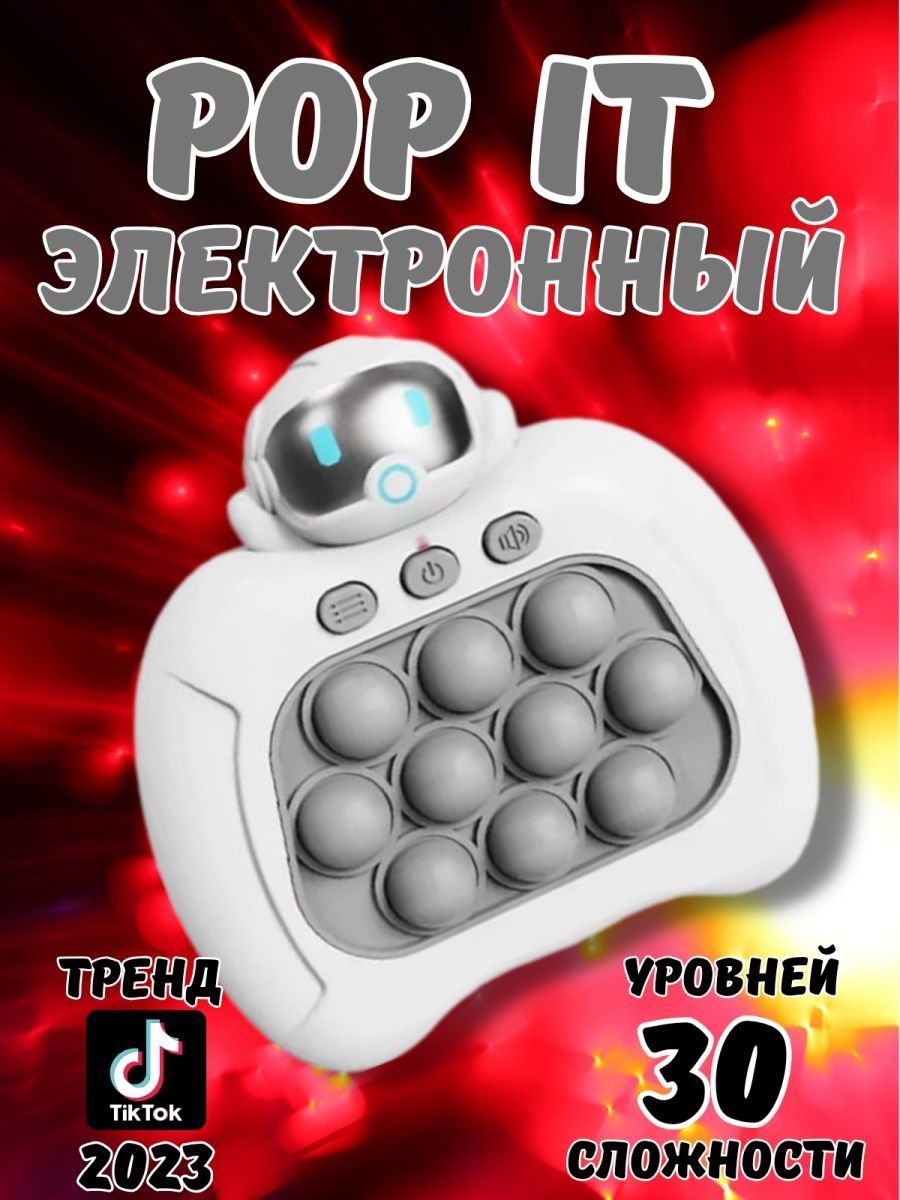 POP IT
ЭЛЕКТРОННЫЙ

ТРЕНД
TikTok
2023

УРОВНЕЙ
30
СЛОЖНОСТИ